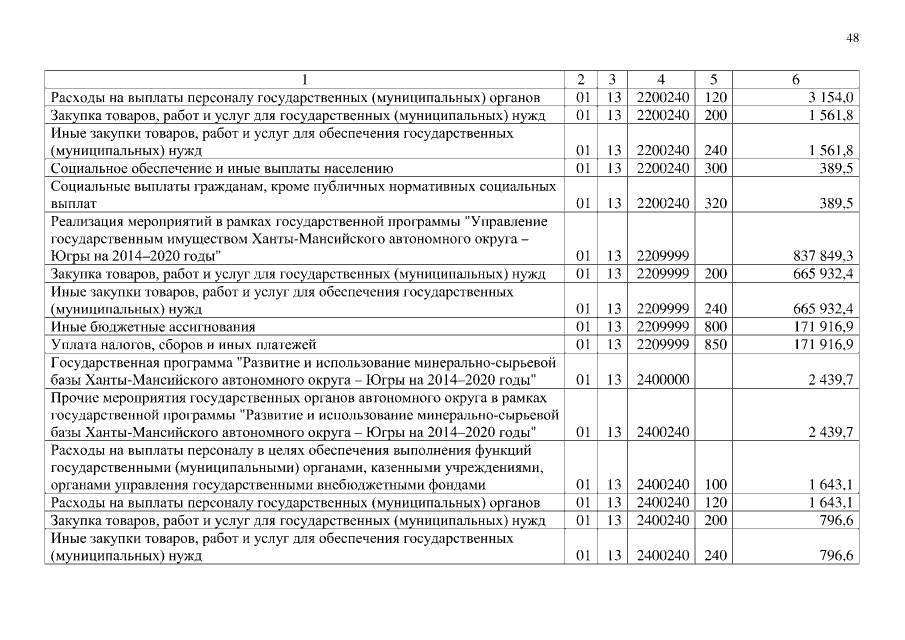 48

| 1 | 2 | 3 | 4 | 5 | 6 |
|---|---|---|---|---|---|
| Расходы на выплаты персоналу государственных (муниципальных) органов | 01 | 13 | 2200240 | 120 | 3 154,0 |
| Закупка товаров, работ и услуг для государственных (муниципальных) нужд | 01 | 13 | 2200240 | 200 | 1 561,8 |
| Иные закупки товаров, работ и услуг для обеспечения государственных (муниципальных) нужд | 01 | 13 | 2200240 | 240 | 1 561,8 |
| Социальное обеспечение и иные выплаты населению | 01 | 13 | 2200240 | 300 | 389,5 |
| Социальные выплаты гражданам, кроме публичных нормативных социальных выплат | 01 | 13 | 2200240 | 320 | 389,5 |
| Реализация мероприятий в рамках государственной программы "Управление государственным имуществом Ханты-Мансийского автономного округа – Югры на 2014–2020 годы" | 01 | 13 | 2209999 | | 837 849,3 |
| Закупка товаров, работ и услуг для государственных (муниципальных) нужд | 01 | 13 | 2209999 | 200 | 665 932,4 |
| Иные закупки товаров, работ и услуг для обеспечения государственных (муниципальных) нужд | 01 | 13 | 2209999 | 240 | 665 932,4 |
| Иные бюджетные ассигнования | 01 | 13 | 2209999 | 800 | 171 916,9 |
| Уплата налогов, сборов и иных платежей | 01 | 13 | 2209999 | 850 | 171 916,9 |
| Государственная программа "Развитие и использование минерально-сырьевой базы Ханты-Мансийского автономного округа – Югры на 2014–2020 годы" | 01 | 13 | 2400000 | | 2 439,7 |
| Прочие мероприятия государственных органов автономного округа в рамках государственной программы "Развитие и использование минерально-сырьевой базы Ханты-Мансийского автономного округа – Югры на 2014–2020 годы" | 01 | 13 | 2400240 | | 2 439,7 |
| Расходы на выплаты персоналу в целях обеспечения выполнения функций государственными (муниципальными) органами, казенными учреждениями, органами управления государственными внебюджетными фондами | 01 | 13 | 2400240 | 100 | 1 643,1 |
| Расходы на выплаты персоналу государственных (муниципальных) органов | 01 | 13 | 2400240 | 120 | 1 643,1 |
| Закупка товаров, работ и услуг для государственных (муниципальных) нужд | 01 | 13 | 2400240 | 200 | 796,6 |
| Иные закупки товаров, работ и услуг для обеспечения государственных (муниципальных) нужд | 01 | 13 | 2400240 | 240 | 796,6 |